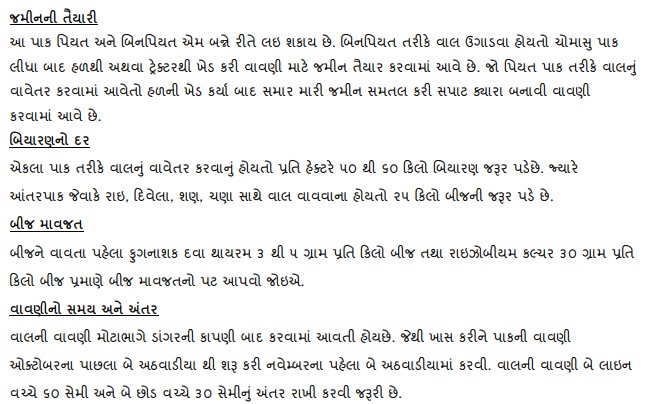 જમીનની તૈયારી

આ પાક પિયત અને બિનપિયત એમ બન્ને રીતે લઇ શકાય છે. બિનપિયત તરીકે વાલ ઉગાડવા હોયતો ચોમાસુ પાક લીધા બાદ હળથી અથવા ટ્રેક્ટરથી ખેડ કરી વાવણી માટે જમીન તૈયાર કરવામાં આવે છે. જો પિયત પાક તરીકે વાલનું વાવેતર કરવામાં આવેતો હળની ખેડ કર્યા બાદ સમાર મારી જમીન સમતલ કરી સપાટ ક્યારા બનાવી વાવણી કરવામાં આવે છે.

બિયારણનો દર

એકલા પાક તરીકે વાલનું વાવેતર કરવાનું હોયતો પ્રતિ હેક્ટરે ૫૦ થી ૬૦ કિલો બિયારણ જરૂર પડેછે. જ્યારે આંતરપાક જેવાકે રાઇ, દિવેલા, શણ, ચણા સાથે વાલ વાવવાના હોયતો ૨૫ કિલો બીજની જરૂર પડે છે.

બીજ માવજત

બીજને વાવતા પહેલા ફુગનાશક દવા થાયરમ ૩ થી ૫ ગ્રામ પ્રતિ કિલો બીજ તથા રાઇઝોબીયમ કલ્ચર ૩૦ ગ્રામ પ્રતિ કિલો બીજ પ્રમાણે બીજ માવજતનો પટ આપવો જોઇએ.

વાવણીનો સમય અને અંતર

વાલની વાવણી મોટાભાગે ડાંગરની કાપણી બાદ કરવામાં આવતી હોયછે. જેથી ખાસ કરીને પાકની વાવણી ઓક્ટોબરના પાછલા બે અઠવાડીયા થી શરૂ કરી નવેમ્બરના પહેલા બે અઠવાડીયામાં કરવી. વાલની વાવણી બે લાઇન વચ્ચે ૬૦ સેમી અને બે છોડ વચ્ચે ૩૦ સેમીનું અંતર રાખી કરવી જરૂરી છે.